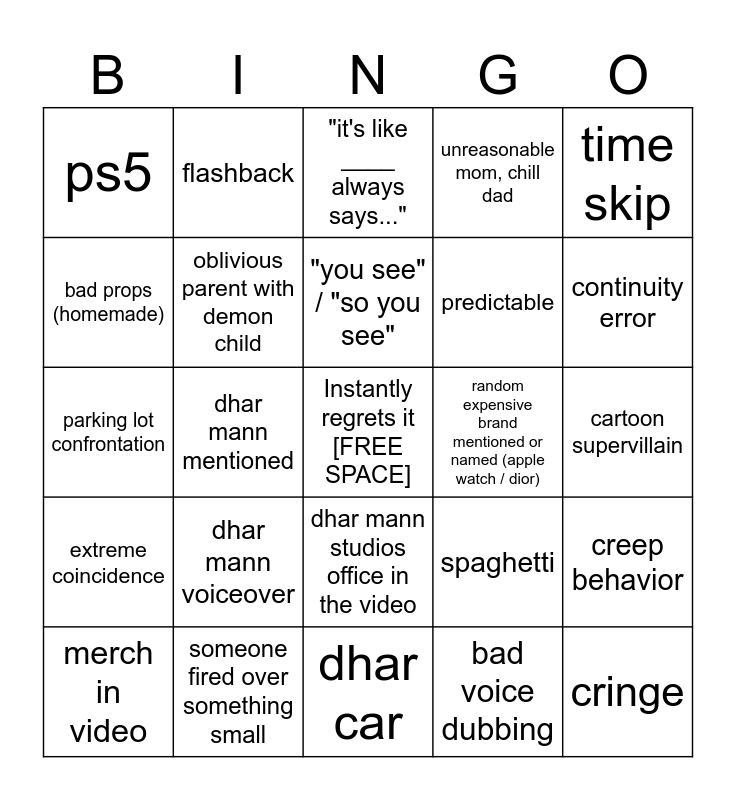 | B | I | N | G | O |
|---|---|---|---|---|
| ps5 | flashback | "it's like ____ always says..." | unreasonable mom, chill dad | time skip |
| bad props (homemade) | oblivious parent with demon child | "you see" / "so you see" | predictable | continuity error |
| parking lot confrontation | dhar mann mentioned | Instantly regrets it [FREE SPACE] | random expensive brand mentioned or named (apple watch / dior) | cartoon supervillain |
| extreme coincidence | dhar mann voiceover | dhar mann studios office in the video | spaghetti | creep behavior |
| merch in video | someone fired over something small | dhar car | bad voice dubbing | cringe |